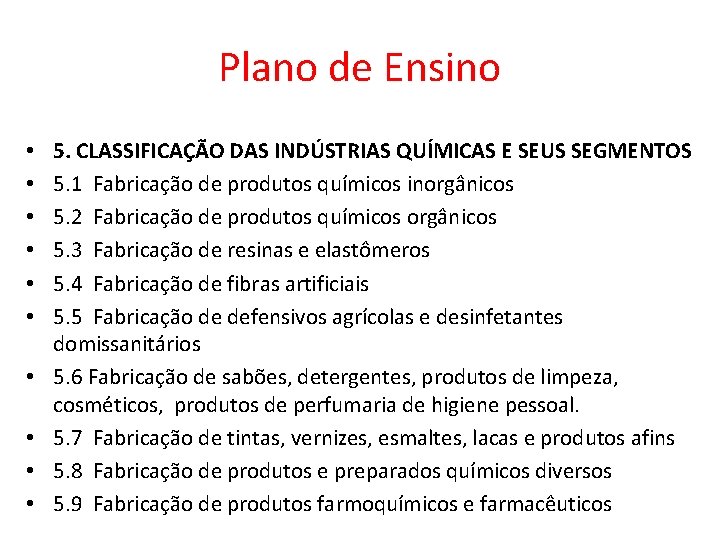 Plano de Ensino

• 5. CLASSIFICAÇÃO DAS INDÚSTRIAS QUÍMICAS E SEUS SEGMENTOS
• 5.1 Fabricação de produtos químicos inorgânicos
• 5.2 Fabricação de produtos químicos orgânicos
• 5.3 Fabricação de resinas e elastômeros
• 5.4 Fabricação de fibras artificiais
• 5.5 Fabricação de defensivos agrícolas e desinfetantes domissanitários
• 5.6 Fabricação de sabões, detergentes, produtos de limpeza, cosméticos, produtos de perfumaria de higiene pessoal.
• 5.7 Fabricação de tintas, vernizes, esmaltes, lacas e produtos afins
• 5.8 Fabricação de produtos e preparados químicos diversos
• 5.9 Fabricação de produtos farmoquímicos e farmacêuticos